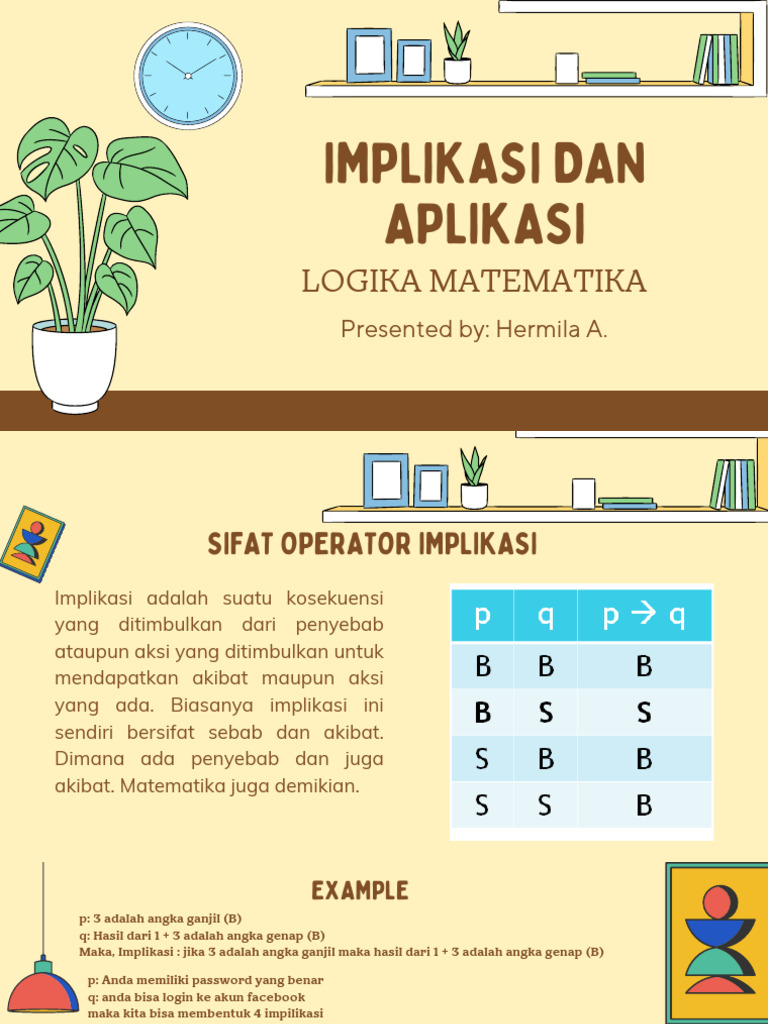 IMPLIKASI DAN APLIKASI

LOGIKA MATEMATIKA

Presented by: Hermila A.

SIFAT OPERATOR IMPLIKASI

Implikasi adalah suatu kosekuensi yang ditimbulkan dari penyebab ataupun aksi yang ditimbulkan untuk mendapatkan akibat maupun aksi yang ada. Biasanya implikasi ini sendiri bersifat sebab dan akibat. Dimana ada penyebab dan juga akibat. Matematika juga demikian.

| p | q | p → q |
|---|---|---|
| B | B | B |
| B | S | S |
| S | B | B |
| S | S | B |

EXAMPLE

p: 3 adalah angka ganjil (B)
q: Hasil dari 1 + 3 adalah angka genap (B)
Maka, Implikasi : jika 3 adalah angka ganjil maka hasil dari 1 + 3 adalah angka genap (B)

p: Anda memiliki password yang benar
q: anda bisa login ke akun facebook
maka kita bisa membentuk 4 impilikasi